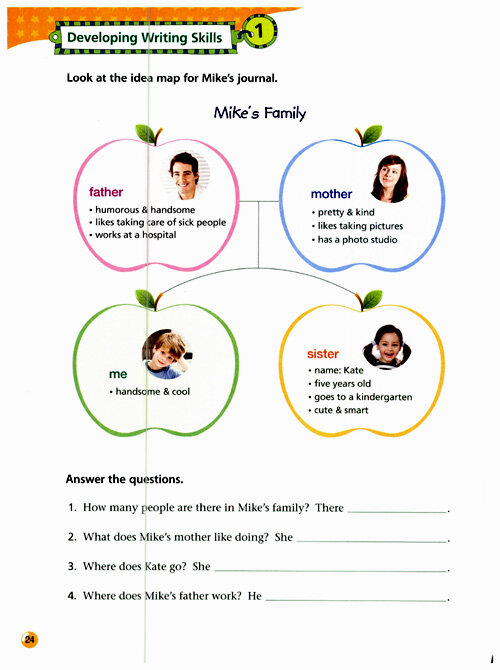 Developing Writing Skills 1

Look at the idea map for Mike's journal.

Mike's Family

father
• humorous & handsome
• likes taking care of sick people
• works at a hospital

mother
• pretty & kind
• likes taking pictures
• has a photo studio

me
• handsome & cool

sister
• name: Kate
• five years old
• goes to a kindergarten
• cute & smart

Answer the questions.

1. How many people are there in Mike's family? There ____.

2. What does Mike's mother like doing? She ____.

3. Where does Kate go? She ____.

4. Where does Mike's father work? He ____.

24